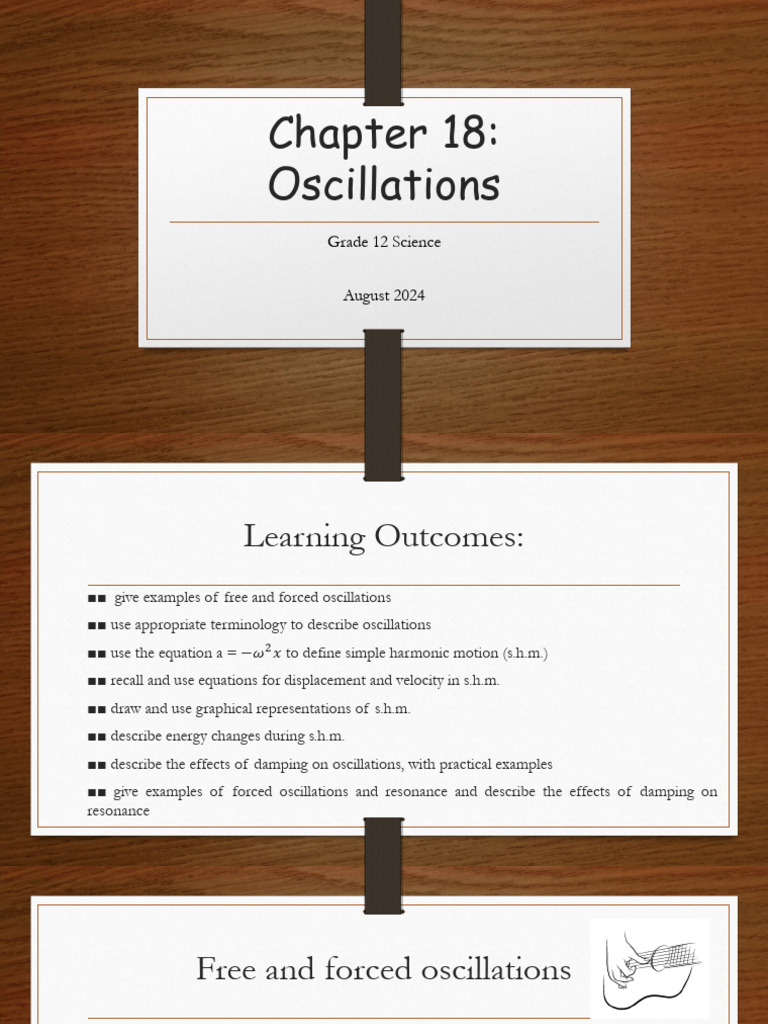 Chapter 18: Oscillations

Grade 12 Science

August 2024

Learning Outcomes:

■■ give examples of free and forced oscillations

■■ use appropriate terminology to describe oscillations

■■ use the equation a $= -\omega^2 x$ to define simple harmonic motion (s.h.m.)

■■ recall and use equations for displacement and velocity in s.h.m.

■■ draw and use graphical representations of s.h.m.

■■ describe energy changes during s.h.m.

■■ describe the effects of damping on oscillations, with practical examples

■■ give examples of forced oscillations and resonance and describe the effects of damping on resonance

Free and forced oscillations